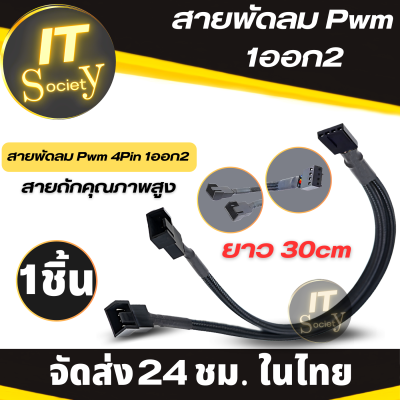 IT Society

สายพัดลม Pwm 1ออก2

สายพัดลม Pwm 4Pin 1ออก2

สายถักคุณภาพสูง

ยาว 30cm

1ชิ้น

IT Society

จัดส่ง 24 ชม. ในไทย